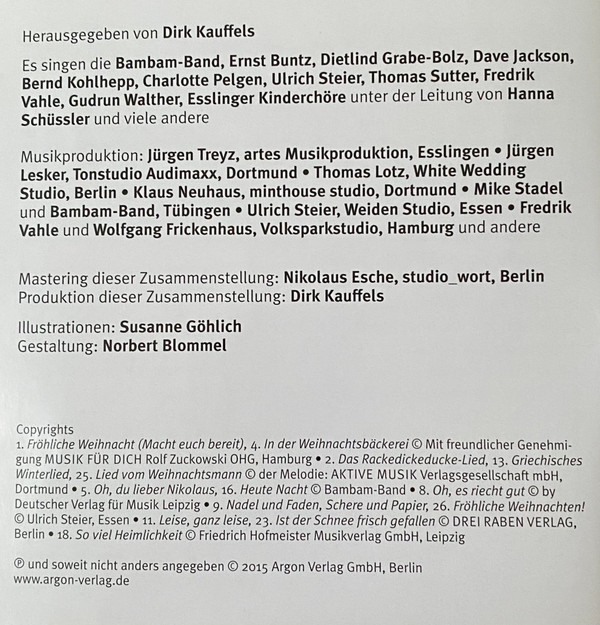 Herausgegeben von Dirk Kauffels

Es singen die Bambam-Band, Ernst Buntz, Dietlind Grabe-Bolz, Dave Jackson, Bernd Kohlhepp, Charlotte Pelgen, Ulrich Steier, Thomas Sutter, Fredrik Vahle, Gudrun Walther, Esslinger Kinderchöre unter der Leitung von Hanna Schüssler und viele andere

Musikproduktion: Jürgen Treyz, artes Musikproduktion, Esslingen • Jürgen Lesker, Tonstudio Audimaxx, Dortmund • Thomas Lotz, White Wedding Studio, Berlin • Klaus Neuhaus, minthouse studio, Dortmund • Mike Stadel und Bambam-Band, Tübingen • Ulrich Steier, Weiden Studio, Essen • Fredrik Vahle und Wolfgang Frickenhaus, Volksparkstudio, Hamburg und andere

Mastering dieser Zusammenstellung: Nikolaus Esche, studio_wort, Berlin
Produktion dieser Zusammenstellung: Dirk Kauffels

Illustrationen: Susanne Göhlich
Gestaltung: Norbert Blommel

Copyrights
1. Fröhliche Weihnacht (Macht euch bereit), 4. In der Weihnachtsbäckerei © Mit freundlicher Genehmigung MUSIK FÜR DICH Rolf Zuckowski OHG, Hamburg • 2. Das Rackedickeducke-Lied, 13. Griechisches Winterlied, 25. Lied vom Weihnachtsmann © der Melodie: AKTIVE MUSIK Verlagsgesellschaft mbH, Dortmund • 5. Oh, du lieber Nikolaus, 16. Heute Nacht © Bambam-Band • 8. Oh, es riecht gut © by Deutscher Verlag für Musik Leipzig • 9. Nadel und Faden, Schere und Papier, 26. Fröhliche Weihnachten! © Ulrich Steier, Essen • 11. Leise, ganz leise, 23. Ist der Schnee frisch gefallen © DREI RABEN VERLAG, Berlin • 18. So viel Heimlichkeit © Friedrich Hofmeister Musikverlag GmbH, Leipzig

℗ und soweit nicht anders angegeben © 2015 Argon Verlag GmbH, Berlin
www.argon-verlag.de